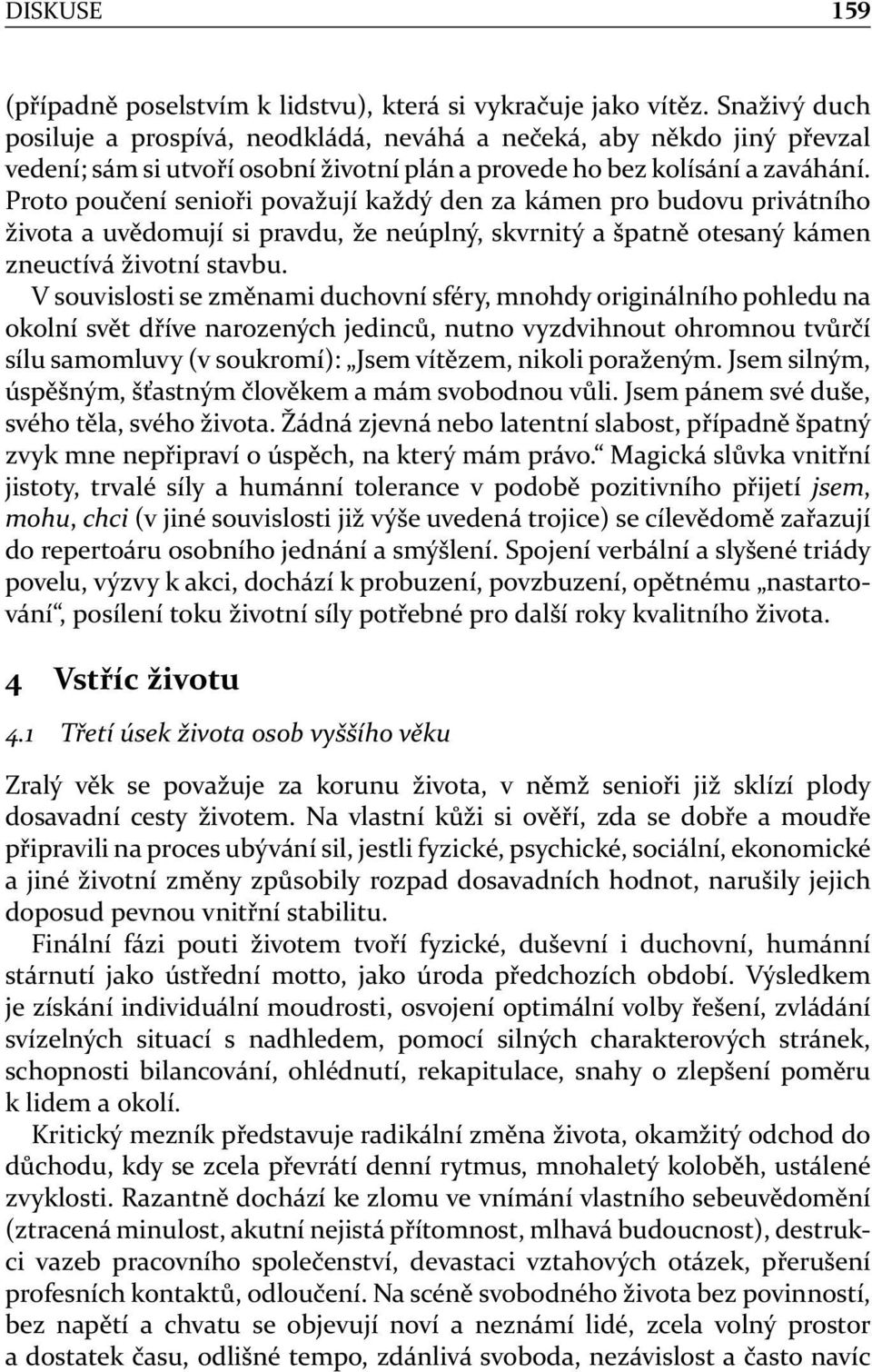 DISKUSE 159

(případně poselstvím k lidstvu), která si vykračuje jako vítěz. Snaživý duch posiluje a prospívá, neodkládá, neváhá a nečeká, aby někdo jiný převzal vedení; sám si utvoří osobní životní plán a provede ho bez kolísání a zaváhání. Proto poučení senioři považují každý den za kámen pro budovu privátního života a uvědomují si pravdu, že neúplný, skvrnitý a špatně otesaný kámen zneuctívá životní stavbu.

V souvislosti se změnami duchovní sféry, mnohdy originálního pohledu na okolní svět dříve narozených jedinců, nutno vyzdvihnout ohromnou tvůrčí sílu samomluvy (v soukromí): „Jsem vítězem, nikoli poraženým. Jsem silným, úspěšným, šťastným člověkem a mám svobodnou vůli. Jsem pánem své duše, svého těla, svého života. Žádná zjevná nebo latentní slabost, případně špatný zvyk mne nepřipraví o úspěch, na který mám právo.“ Magická slůvka vnitřní jistoty, trvalé síly a humánní tolerance v podobě pozitivního přijetí jsem, mohu, chci (v jiné souvislosti již výše uvedená trojice) se cílevědomě zařazují do repertoáru osobního jednání a smýšlení. Spojení verbální a slyšené triády povelu, výzvy k akci, dochází k probuzení, povzbuzení, opětnému „nastartování“, posílení toku životní síly potřebné pro další roky kvalitního života.

4 Vstříc životu

4.1 Třetí úsek života osob vyššího věku

Zralý věk se považuje za korunu života, v němž senioři již sklízí plody dosavadní cesty životem. Na vlastní kůži si ověří, zda se dobře a moudře připravili na proces ubývání sil, jestli fyzické, psychické, sociální, ekonomické a jiné životní změny způsobily rozpad dosavadních hodnot, narušily jejich doposud pevnou vnitřní stabilitu.

Finální fázi pouti životem tvoří fyzické, duševní i duchovní, humánní stárnutí jako ústřední motto, jako úroda předchozích období. Výsledkem je získání individuální moudrosti, osvojení optimální volby řešení, zvládání svízelných situací s nadhledem, pomocí silných charakterových stránek, schopnosti bilancování, ohlédnutí, rekapitulace, snahy o zlepšení poměru k lidem a okolí.

Kritický mezník představuje radikální změna života, okamžitý odchod do důchodu, kdy se zcela převrátí denní rytmus, mnohaletý koloběh, ustálené zvyklosti. Razantně dochází ke zlomu ve vnímání vlastního sebeuvědomění (ztracená minulost, akutní nejistá přítomnost, mlhavá budoucnost), destrukci vazeb pracovního společenství, devastaci vztahových otázek, přerušení profesních kontaktů, odloučení. Na scéně svobodného života bez povinností, bez napětí a chvatu se objevují noví a neznámí lidé, zcela volný prostor a dostatek času, odlišné tempo, zdánlivá svoboda, nezávislost a často navíc